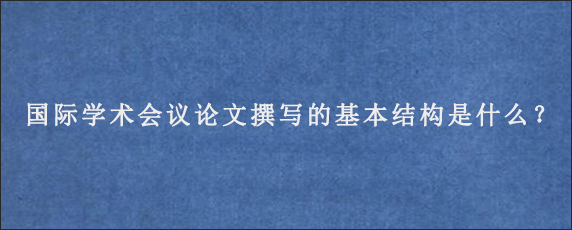 国际学术会议论文撰写的基本结构是什么？